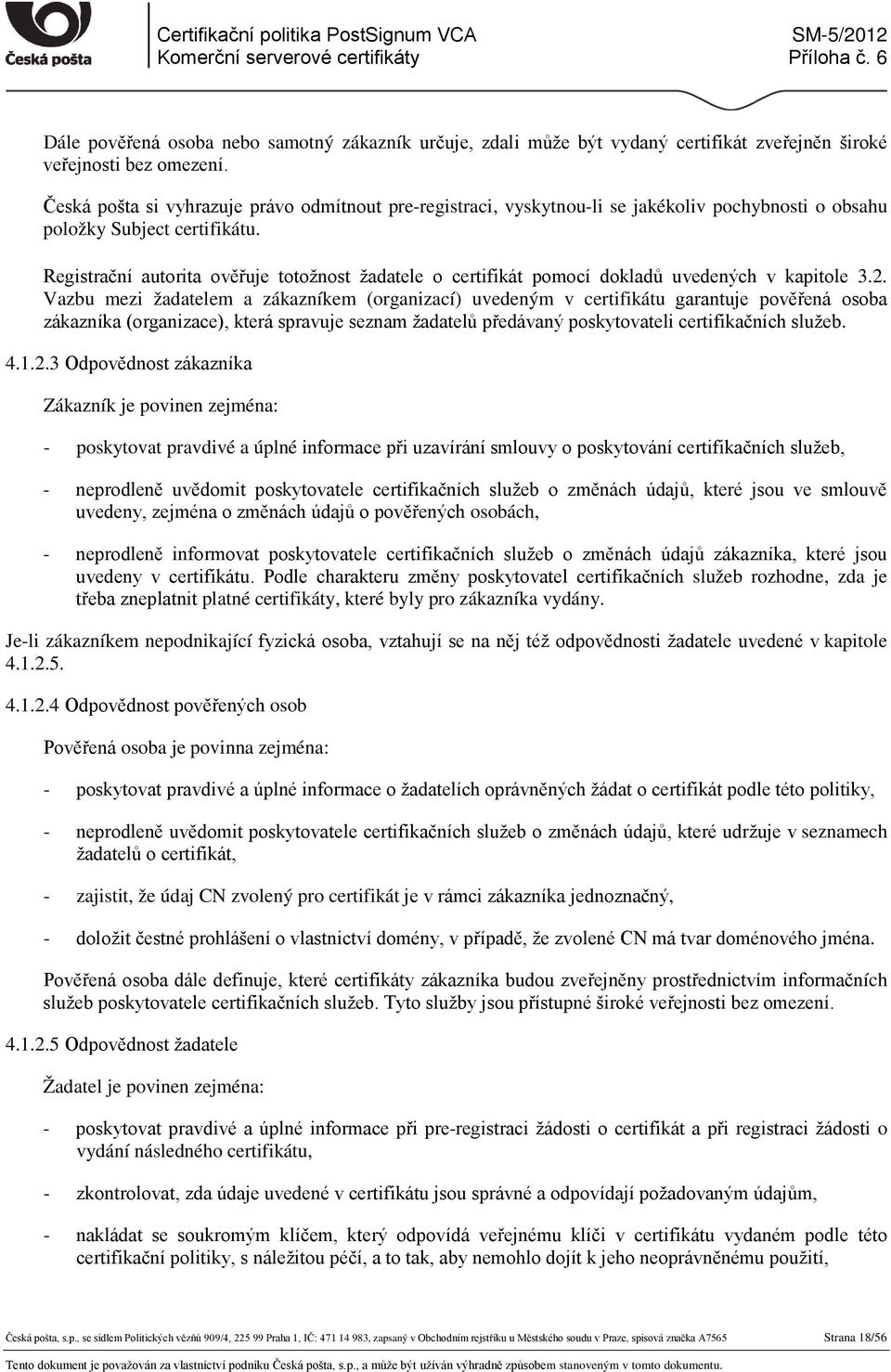 Česká pošta

Certifikační politika PostSignum VCA
Komerční serverové certifikáty

SM-5/2012
Příloha č. 6

Dále pověřená osoba nebo samotný zákazník určuje, zdali může být vydaný certifikát zveřejněn široké veřejnosti bez omezení.

Česká pošta si vyhrazuje právo odmítnout pre-registraci, vyskytnou-li se jakékoliv pochybnosti o obsahu položky Subject certifikátu.

Registrační autorita ověřuje totožnost žadatele o certifikát pomocí dokladů uvedených v kapitole 3.2. Vazbu mezi žadatelem a zákazníkem (organizací) uvedeným v certifikátu garantuje pověřená osoba zákazníka (organizace), která spravuje seznam žadatelů předávaný poskytovateli certifikačních služeb.

4.1.2.3 Odpovědnost zákazníka

Zákazník je povinen zejména:

- poskytovat pravdivé a úplné informace při uzavírání smlouvy o poskytování certifikačních služeb,

- neprodleně uvědomit poskytovatele certifikačních služeb o změnách údajů, které jsou ve smlouvě uvedeny, zejména o změnách údajů o pověřených osobách,

- neprodleně informovat poskytovatele certifikačních služeb o změnách údajů zákazníka, které jsou uvedeny v certifikátu. Podle charakteru změny poskytovatel certifikačních služeb rozhodne, zda je třeba zneplatnit platné certifikáty, které byly pro zákazníka vydány.

Je-li zákazníkem nepodnikající fyzická osoba, vztahují se na něj též odpovědnosti žadatele uvedené v kapitole 4.1.2.5.

4.1.2.4 Odpovědnost pověřených osob

Pověřená osoba je povinna zejména:

- poskytovat pravdivé a úplné informace o žadatelích oprávněných žádat o certifikát podle této politiky,

- neprodleně uvědomit poskytovatele certifikačních služeb o změnách údajů, které udržuje v seznamech žadatelů o certifikát,

- zajistit, že údaj CN zvolený pro certifikát je v rámci zákazníka jednoznačný,

- doložit čestné prohlášení o vlastnictví domény, v případě, že zvolené CN má tvar doménového jména.

Pověřená osoba dále definuje, které certifikáty zákazníka budou zveřejněny prostřednictvím informačních služeb poskytovatele certifikačních služeb. Tyto služby jsou přístupné široké veřejnosti bez omezení.

4.1.2.5 Odpovědnost žadatele

Žadatel je povinen zejména:

- poskytovat pravdivé a úplné informace při pre-registraci žádosti o certifikát a při registraci žádosti o vydání následného certifikátu,

- zkontrolovat, zda údaje uvedené v certifikátu jsou správné a odpovídají požadovaným údajům,

- nakládat se soukromým klíčem, který odpovídá veřejnému klíči v certifikátu vydaném podle této certifikační politiky, s náležitou péčí, a to tak, aby nemohlo dojít k jeho neoprávněnému použití,

Česká pošta, s.p., se sídlem Politických vězňů 909/4, 225 99 Praha 1, IČ: 471 14 983, zapsaný v Obchodním rejstříku u Městského soudu v Praze, spisová značka A7565 Strana 18/56

Tento dokument je považován za vlastnictví podniku Česká pošta, s.p., a může být užíván výhradně způsobem stanoveným v tomto dokumentu.